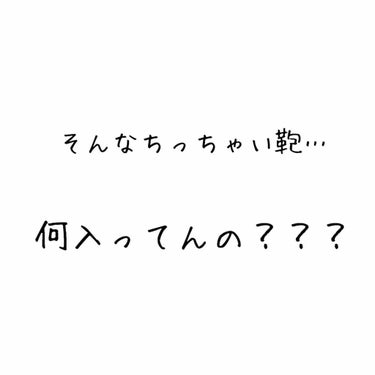 そんなちっちゃい鞄…

何入ってんの？？？